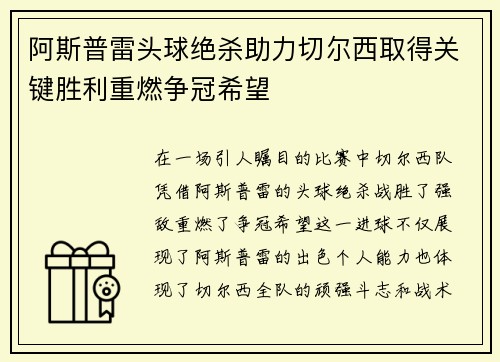 阿斯普雷头球绝杀助力切尔西取得关键胜利重燃争冠希望

在一场引人瞩目的比赛中切尔西队凭借阿斯普雷的头球绝杀战胜了强敌重燃了争冠希望这一进球不仅展现了阿斯普雷的出色个人能力也体现了切尔西全队的顽强斗志和战术